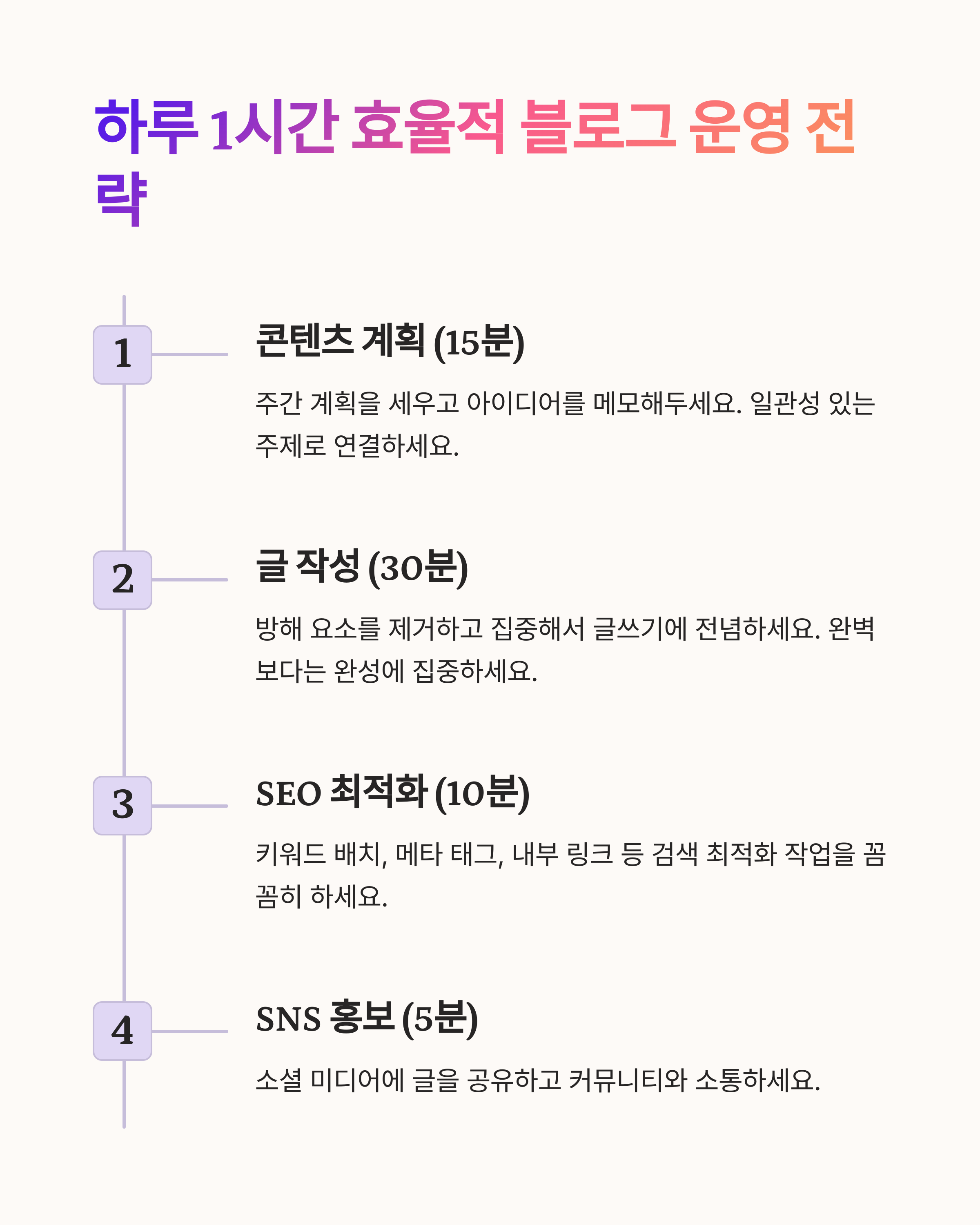 하루 1시간 효율적 블로그 운영 전략

1

콘텐츠 계획 (15분)

주간 계획을 세우고 아이디어를 메모해두세요. 일관성 있는 주제로 연결하세요.

2

글 작성 (30분)

방해 요소를 제거하고 집중해서 글쓰기에 전념하세요. 완벽보다는 완성에 집중하세요.

3

SEO 최적화 (10분)

키워드 배치, 메타 태그, 내부 링크 등 검색 최적화 작업을 꼼꼼히 하세요.

4

SNS 홍보 (5분)

소셜 미디어에 글을 공유하고 커뮤니티와 소통하세요.